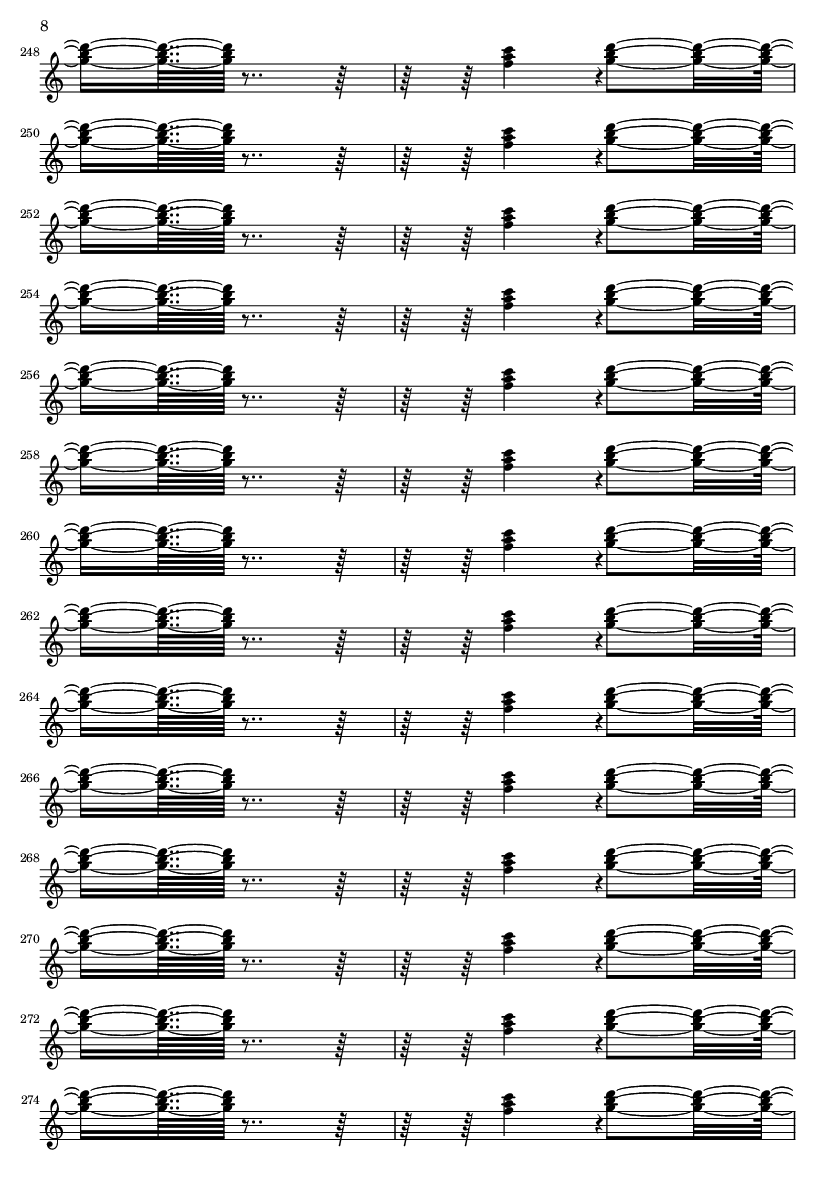 8

248

250

252

254

256

258

260

262

264

266

268

270

272

274